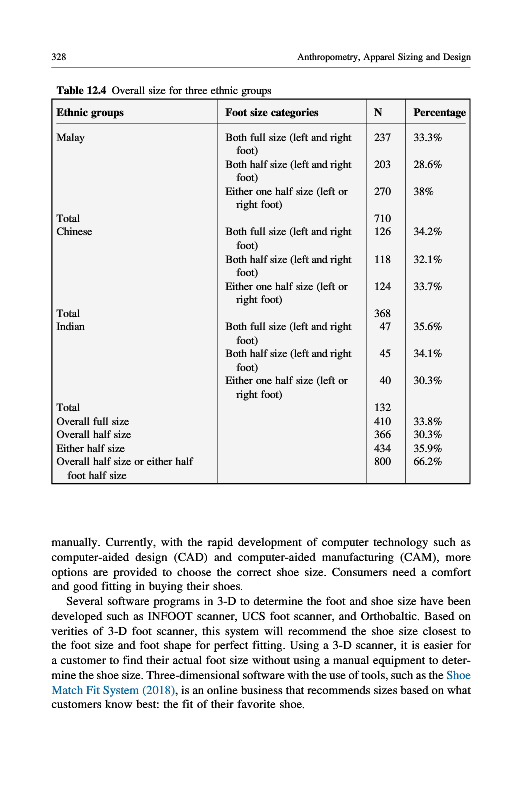 328 Anthropometry, Apparel Sizing and Design

Table 12.4 Overall size for three ethnic groups

| Ethnic groups | Foot size categories | N | Percentage |
|---|---|---|---|
| Malay | Both full size (left and right foot) | 237 | 33.3% |
| | Both half size (left and right foot) | 203 | 28.6% |
| | Either one half size (left or right foot) | 270 | 38% |
| Total | | 710 | |
| Chinese | Both full size (left and right foot) | 126 | 34.2% |
| | Both half size (left and right foot) | 118 | 32.1% |
| | Either one half size (left or right foot) | 124 | 33.7% |
| Total | | 368 | |
| Indian | Both full size (left and right foot) | 47 | 35.6% |
| | Both half size (left and right foot) | 45 | 34.1% |
| | Either one half size (left or right foot) | 40 | 30.3% |
| Total | | 132 | |
| Overall full size | | 410 | 33.8% |
| Overall half size | | 366 | 30.3% |
| Either half size | | 434 | 35.9% |
| Overall half size or either half foot half size | | 800 | 66.2% |

manually. Currently, with the rapid development of computer technology such as computer-aided design (CAD) and computer-aided manufacturing (CAM), more options are provided to choose the correct shoe size. Consumers need a comfort and good fitting in buying their shoes.

Several software programs in 3-D to determine the foot and shoe size have been developed such as INFOOT scanner, UCS foot scanner, and Orthobaltic. Based on verities of 3-D foot scanner, this system will recommend the shoe size closest to the foot size and foot shape for perfect fitting. Using a 3-D scanner, it is easier for a customer to find their actual foot size without using a manual equipment to determine the shoe size. Three-dimensional software with the use of tools, such as the Shoe Match Fit System (2018), is an online business that recommends sizes based on what customers know best: the fit of their favorite shoe.